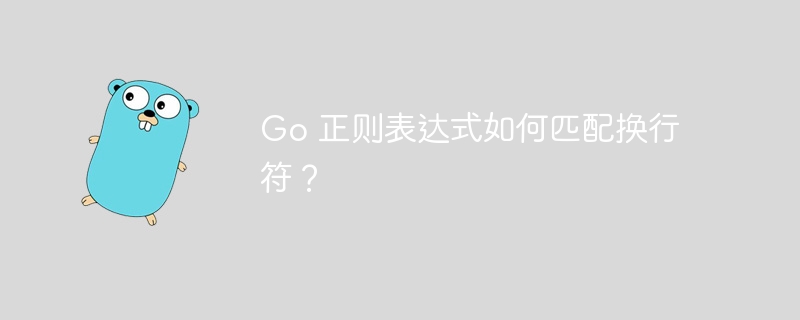 Go 正则表达式如何匹配换行符？